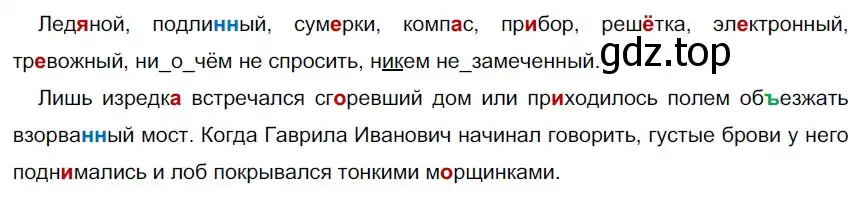 Ледяной, подлинный, сумерки, компас, прибор, решётка, электронный, тревожный, ни_о_чём не спросить, никем не_замеченный. gdz.top

Лишь изредка встречался сгоревший дом или приходилось полем объезжать взорванный мост. Когда Гаврила Иванович начинал говорить, густые брови у него поднимались и лоб покрывался тонкими морщинками.